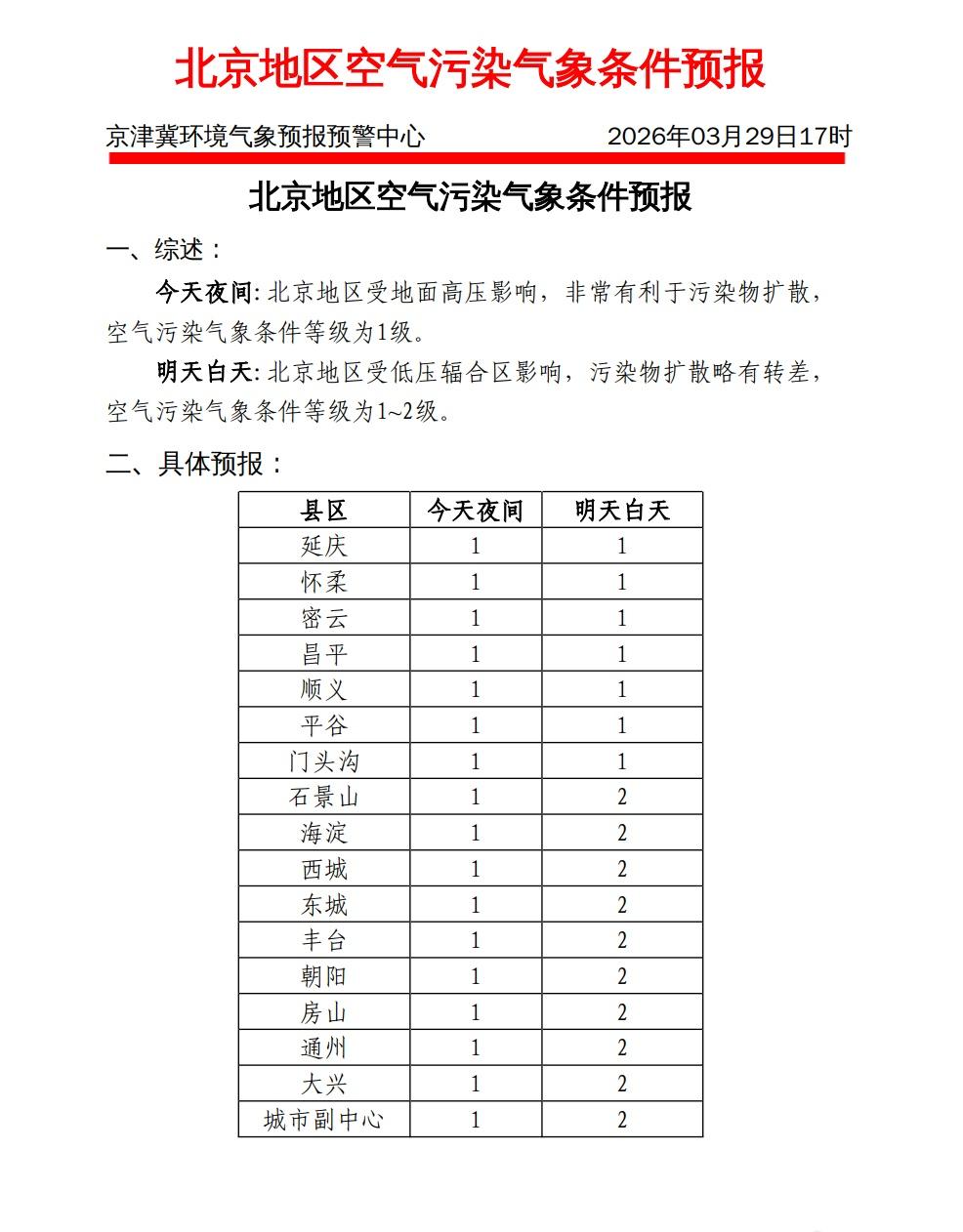 北京地区空气污染气象条件预报

京津冀环境气象预报预警中心　　2026年03月29日17时

北京地区空气污染气象条件预报

一、综述：

今天夜间: 北京地区受地面高压影响，非常有利于污染物扩散，空气污染气象条件等级为1级。

明天白天: 北京地区受低压辐合区影响，污染物扩散略有转差，空气污染气象条件等级为1~2级。

二、具体预报：

| 县区 | 今天夜间 | 明天白天 |
|---|---|---|
| 延庆 | 1 | 1 |
| 怀柔 | 1 | 1 |
| 密云 | 1 | 1 |
| 昌平 | 1 | 1 |
| 顺义 | 1 | 1 |
| 平谷 | 1 | 1 |
| 门头沟 | 1 | 1 |
| 石景山 | 1 | 2 |
| 海淀 | 1 | 2 |
| 西城 | 1 | 2 |
| 东城 | 1 | 2 |
| 丰台 | 1 | 2 |
| 朝阳 | 1 | 2 |
| 房山 | 1 | 2 |
| 通州 | 1 | 2 |
| 大兴 | 1 | 2 |
| 城市副中心 | 1 | 2 |